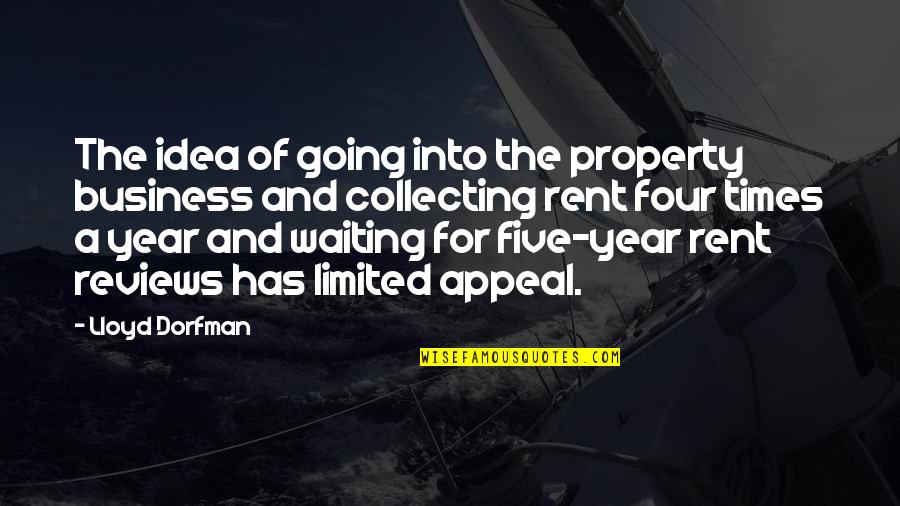 The idea of going into the property business and collecting rent four times a year and waiting for five-year rent reviews has limited appeal.

- Lloyd Dorfman

WISEFAMOUSQUOTES.COM